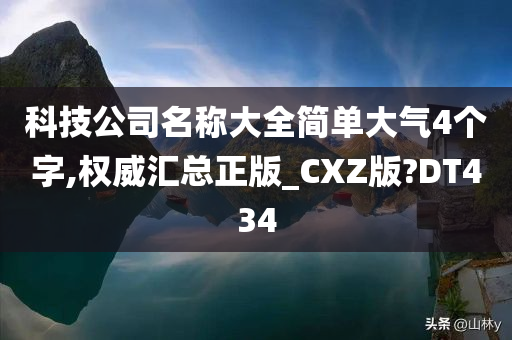 科技公司名称大全简单大气4个字,权威汇总正版_CXZ版?DT434

头条 @山林y